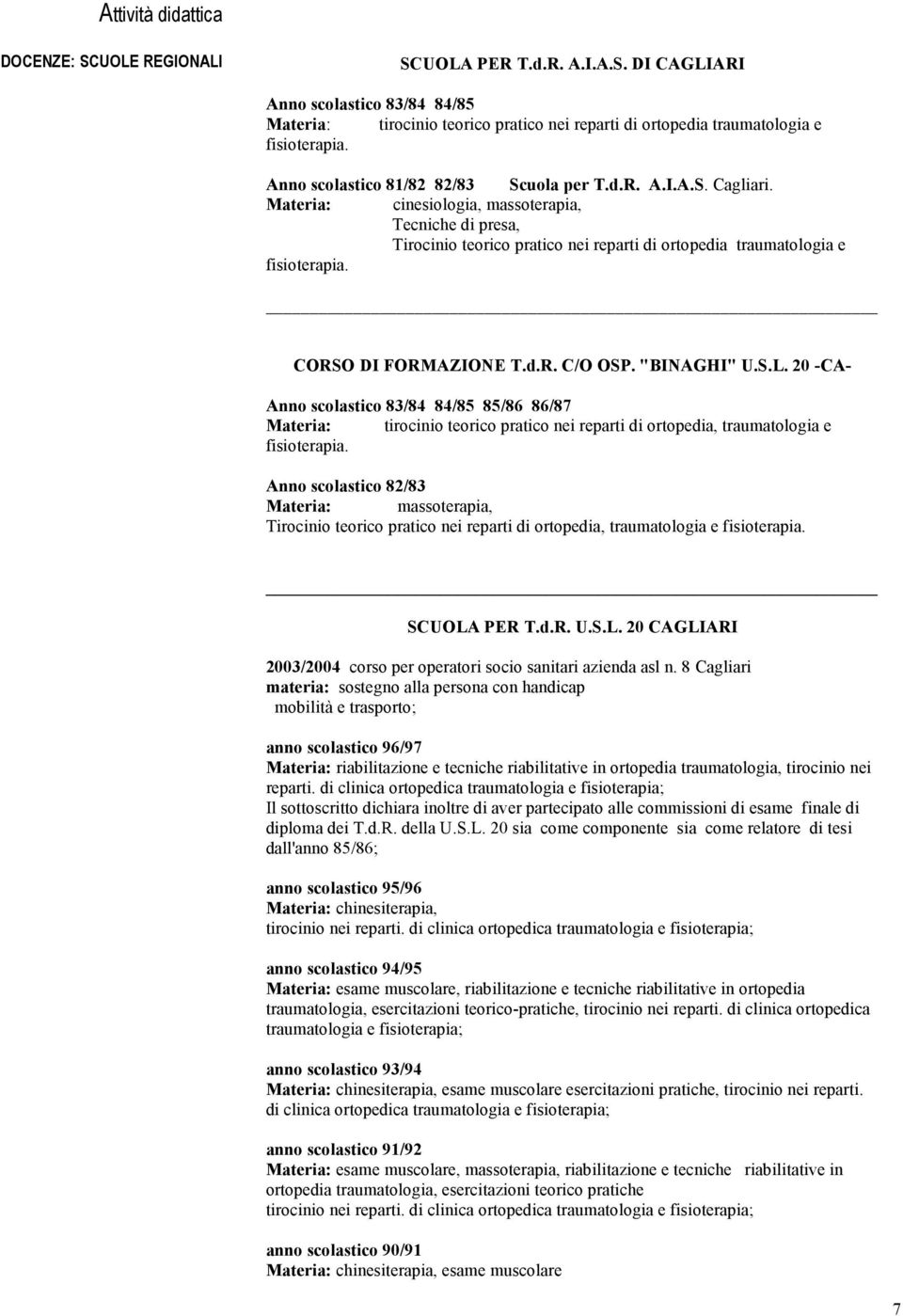 Attività didattica

DOCENZE: SCUOLE REGIONALI

SCUOLA PER T.d.R. A.I.A.S. DI CAGLIARI

Anno scolastico 83/84 84/85
Materia: tirocinio teorico pratico nei reparti di ortopedia traumatologia e fisioterapia.

Anno scolastico 81/82 82/83 Scuola per T.d.R. A.I.A.S. Cagliari.
Materia: cinesiologia, massoterapia, Tecniche di presa, Tirocinio teorico pratico nei reparti di ortopedia traumatologia e fisioterapia.

CORSO DI FORMAZIONE T.d.R. C/O OSP. "BINAGHI" U.S.L. 20 -CA-

Anno scolastico 83/84 84/85 85/86 86/87
Materia: tirocinio teorico pratico nei reparti di ortopedia, traumatologia e fisioterapia.

Anno scolastico 82/83
Materia: massoterapia,
Tirocinio teorico pratico nei reparti di ortopedia, traumatologia e fisioterapia.

SCUOLA PER T.d.R. U.S.L. 20 CAGLIARI

2003/2004 corso per operatori socio sanitari azienda asl n. 8 Cagliari
materia: sostegno alla persona con handicap
mobilità e trasporto;

anno scolastico 96/97
Materia: riabilitazione e tecniche riabilitative in ortopedia traumatologia, tirocinio nei reparti. di clinica ortopedica traumatologia e fisioterapia;
Il sottoscritto dichiara inoltre di aver partecipato alle commissioni di esame finale di diploma dei T.d.R. della U.S.L. 20 sia come componente sia come relatore di tesi dall'anno 85/86;

anno scolastico 95/96
Materia: chinesiterapia,
tirocinio nei reparti. di clinica ortopedica traumatologia e fisioterapia;

anno scolastico 94/95
Materia: esame muscolare, riabilitazione e tecniche riabilitative in ortopedia traumatologia, esercitazioni teorico-pratiche, tirocinio nei reparti. di clinica ortopedica traumatologia e fisioterapia;

anno scolastico 93/94
Materia: chinesiterapia, esame muscolare esercitazioni pratiche, tirocinio nei reparti. di clinica ortopedica traumatologia e fisioterapia;

anno scolastico 91/92
Materia: esame muscolare, massoterapia, riabilitazione e tecniche riabilitative in ortopedia traumatologia, esercitazioni teorico pratiche
tirocinio nei reparti. di clinica ortopedica traumatologia e fisioterapia;

anno scolastico 90/91
Materia: chinesiterapia, esame muscolare

7